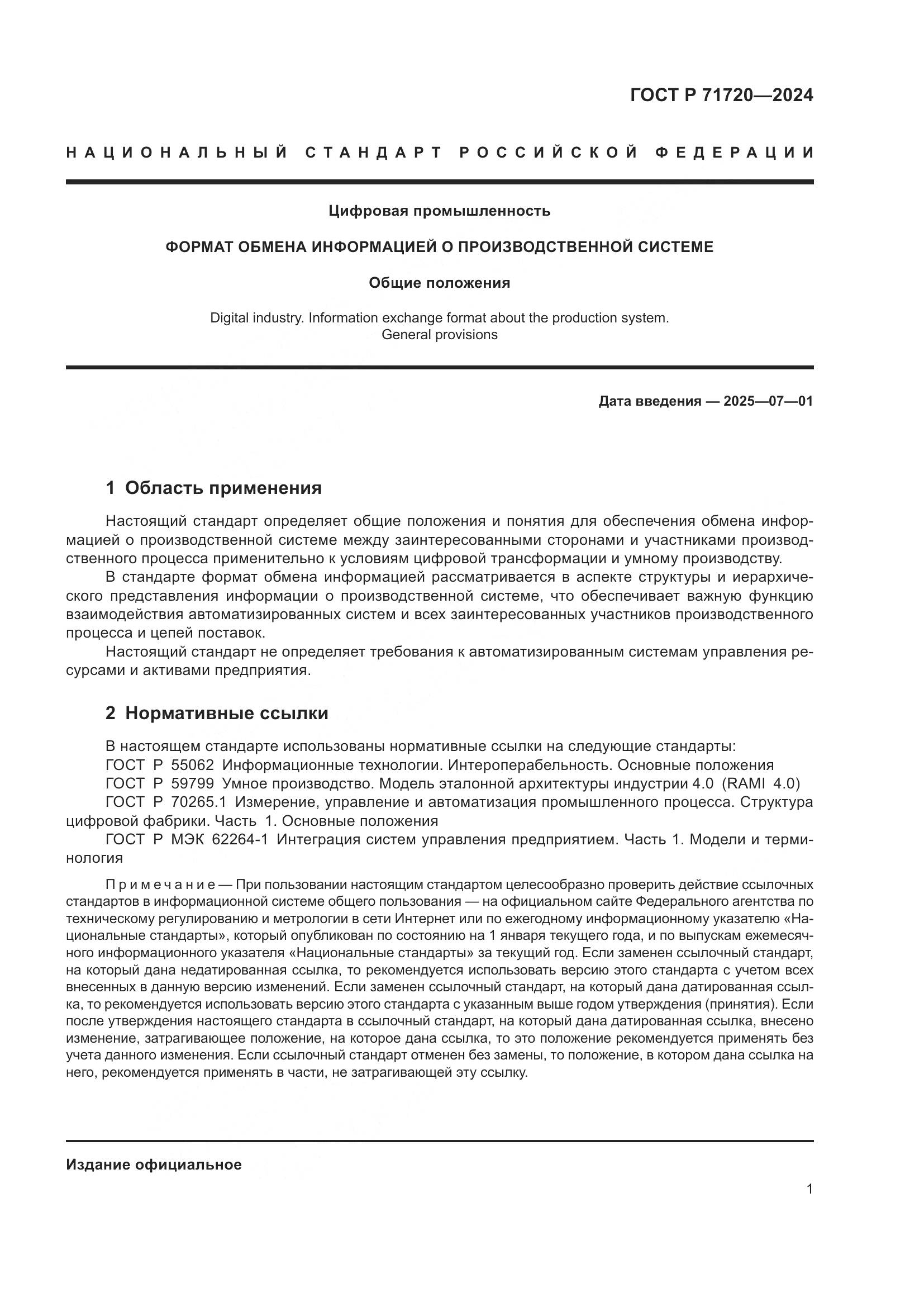 ГОСТ Р 71720—2024

НАЦИОНАЛЬНЫЙ СТАНДАРТ РОССИЙСКОЙ ФЕДЕРАЦИИ

Цифровая промышленность

ФОРМАТ ОБМЕНА ИНФОРМАЦИЕЙ О ПРОИЗВОДСТВЕННОЙ СИСТЕМЕ

Общие положения

Digital industry. Information exchange format about the production system. General provisions

Дата введения — 2025—07—01

1 Область применения

Настоящий стандарт определяет общие положения и понятия для обеспечения обмена информацией о производственной системе между заинтересованными сторонами и участниками производственного процесса применительно к условиям цифровой трансформации и умному производству.

В стандарте формат обмена информацией рассматривается в аспекте структуры и иерархического представления информации о производственной системе, что обеспечивает важную функцию взаимодействия автоматизированных систем и всех заинтересованных участников производственного процесса и цепей поставок.

Настоящий стандарт не определяет требования к автоматизированным системам управления ресурсами и активами предприятия.

2 Нормативные ссылки

В настоящем стандарте использованы нормативные ссылки на следующие стандарты:

ГОСТ Р 55062 Информационные технологии. Интероперабельность. Основные положения

ГОСТ Р 59799 Умное производство. Модель эталонной архитектуры индустрии 4.0 (RAMI 4.0)

ГОСТ Р 70265.1 Измерение, управление и автоматизация промышленного процесса. Структура цифровой фабрики. Часть 1. Основные положения

ГОСТ Р МЭК 62264-1 Интеграция систем управления предприятием. Часть 1. Модели и терминология

Примечание — При пользовании настоящим стандартом целесообразно проверить действие ссылочных стандартов в информационной системе общего пользования — на официальном сайте Федерального агентства по техническому регулированию и метрологии в сети Интернет или по ежегодному информационному указателю «Национальные стандарты», который опубликован по состоянию на 1 января текущего года, и по выпускам ежемесячного информационного указателя «Национальные стандарты» за текущий год. Если заменен ссылочный стандарт, на который дана недатированная ссылка, то рекомендуется использовать версию этого стандарта с учетом всех внесенных в данную версию изменений. Если заменен ссылочный стандарт, на который дана датированная ссылка, то рекомендуется использовать версию этого стандарта с указанным выше годом утверждения (принятия). Если после утверждения настоящего стандарта в ссылочный стандарт, на который дана датированная ссылка, внесено изменение, затрагивающее положение, на которое дана ссылка, то это положение рекомендуется применять без учета данного изменения. Если ссылочный стандарт отменен без замены, то положение, в котором дана ссылка на него, рекомендуется применять в части, не затрагивающей эту ссылку.

Издание официальное

1